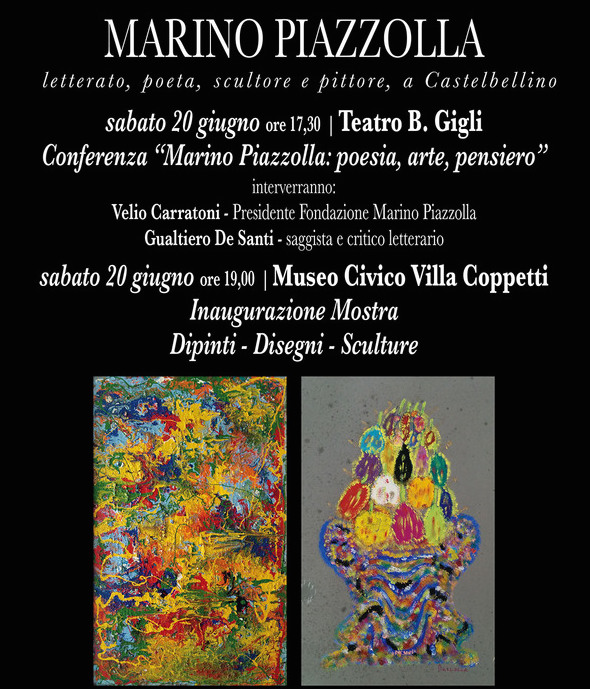 MARINO PIAZZOLLA

letterato, poeta, scultore e pittore, a Castelbellino

sabato 20 giugno ore 17,30 | Teatro B. Gigli

Conferenza "Marino Piazzolla: poesia, arte, pensiero"

interverranno:

Velio Carratoni - Presidente Fondazione Marino Piazzolla

Gualtiero De Santi - saggista e critico letterario

sabato 20 giugno ore 19,00 | Museo Civico Villa Coppetti

Inaugurazione Mostra

Dipinti - Disegni - Sculture